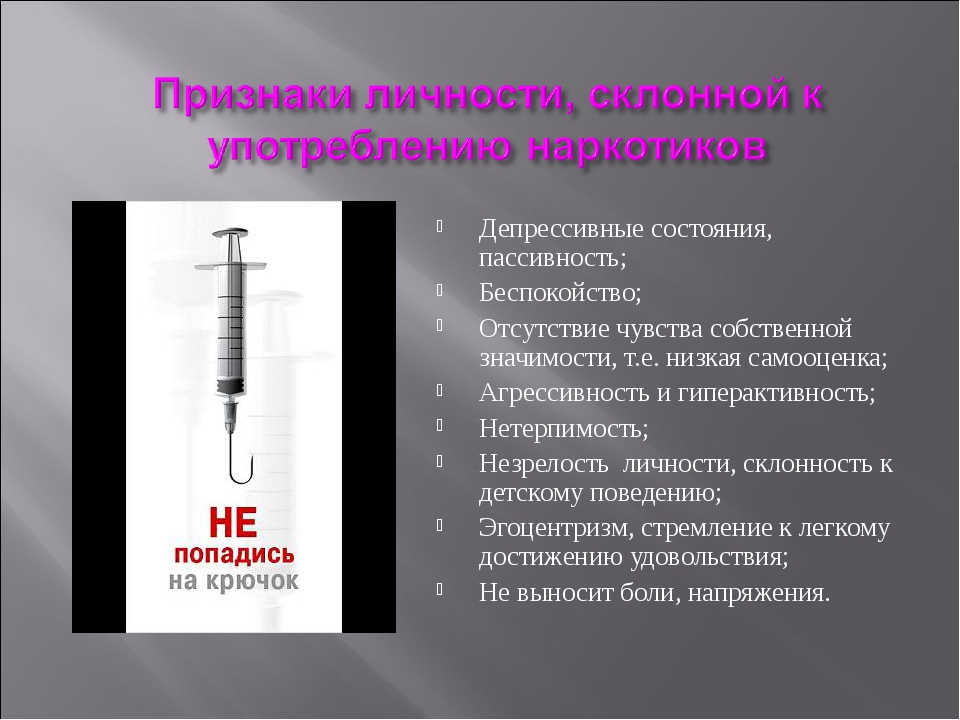 Признаки личности, склонной к употреблению наркотиков

НЕ попадись на крючок

Депрессивные состояния, пассивность;
Беспокойство;
Отсутствие чувства собственной значимости, т.е. низкая самооценка;
Агрессивность и гиперактивность;
Нетерпимость;
Незрелость личности, склонность к детскому поведению;
Эгоцентризм, стремление к легкому достижению удовольствия;
Не выносит боли, напряжения.